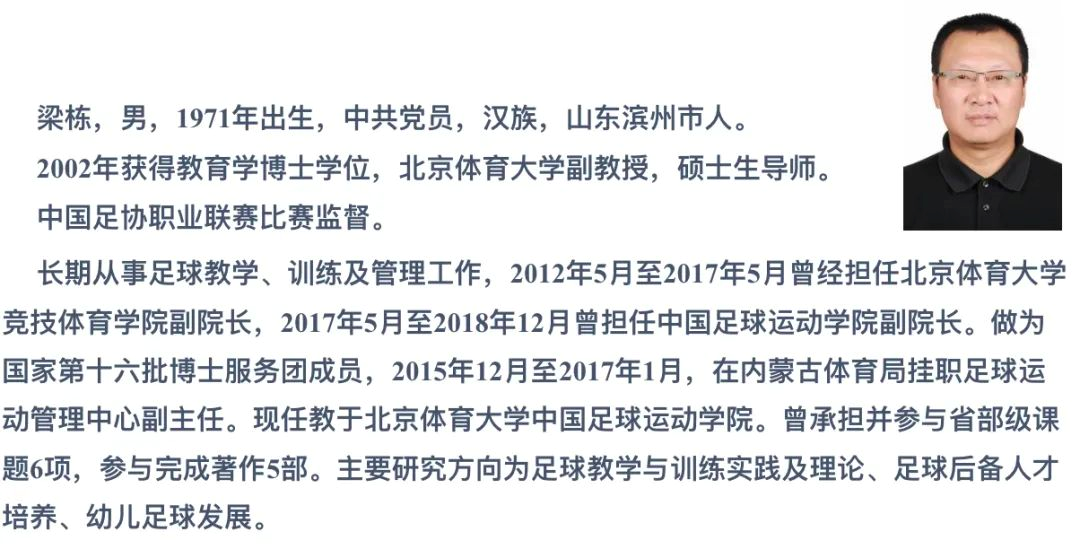 梁栋，男，1971年出生，中共党员，汉族，山东滨州市人。
2002年获得教育学博士学位，北京体育大学副教授，硕士生导师。
中国足协职业联赛比赛监督。

长期从事足球教学、训练及管理工作，2012年5月至2017年5月曾经担任北京体育大学竞技体育学院副院长，2017年5月至2018年12月曾担任中国足球运动学院副院长。做为国家第十六批博士服务团成员，2015年12月至2017年1月，在内蒙古体育局挂职足球运动管理中心副主任。现任教于北京体育大学中国足球运动学院。曾承担并参与省部级课题6项，参与完成著作5部。主要研究方向为足球教学与训练实践及理论、足球后备人才培养、幼儿足球发展。